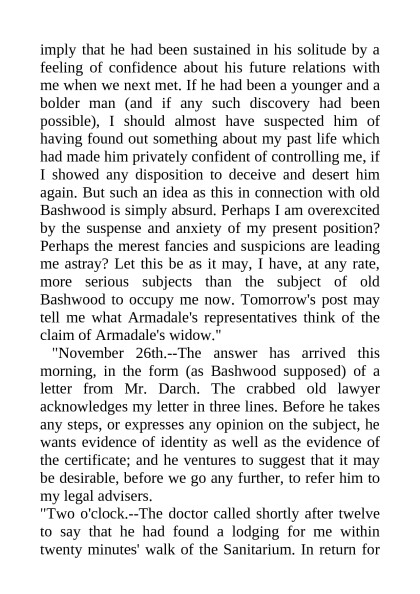 imply that he had been sustained in his solitude by a feeling of confidence about his future relations with me when we next met. If he had been a younger and a bolder man (and if any such discovery had been possible), I should almost have suspected him of having found out something about my past life which had made him privately confident of controlling me, if I showed any disposition to deceive and desert him again. But such an idea as this in connection with old Bashwood is simply absurd. Perhaps I am overexcited by the suspense and anxiety of my present position? Perhaps the merest fancies and suspicions are leading me astray? Let this be as it may, I have, at any rate, more serious subjects than the subject of old Bashwood to occupy me now. Tomorrow's post may tell me what Armadale's representatives think of the claim of Armadale's widow."

"November 26th.--The answer has arrived this morning, in the form (as Bashwood supposed) of a letter from Mr. Darch. The crabbed old lawyer acknowledges my letter in three lines. Before he takes any steps, or expresses any opinion on the subject, he wants evidence of identity as well as the evidence of the certificate; and he ventures to suggest that it may be desirable, before we go any further, to refer him to my legal advisers.

"Two o'clock.--The doctor called shortly after twelve to say that he had found a lodging for me within twenty minutes' walk of the Sanitarium. In return for